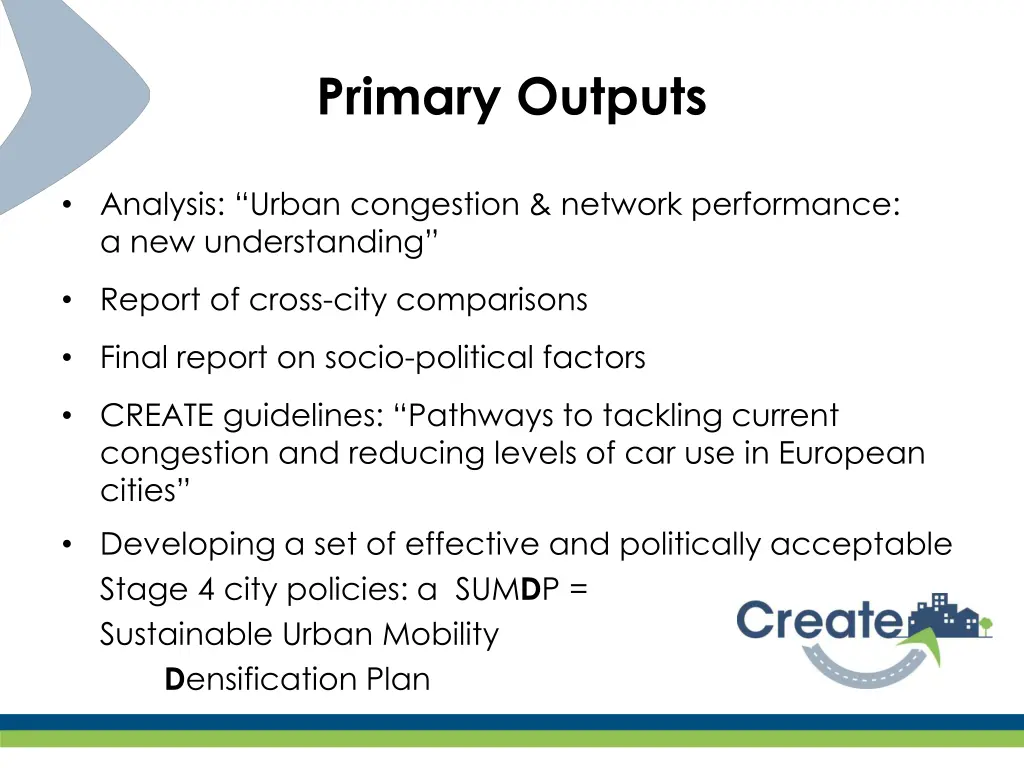 Primary Outputs

• Analysis: “Urban congestion & network performance: a new understanding”

• Report of cross-city comparisons

• Final report on socio-political factors

• CREATE guidelines: “Pathways to tackling current congestion and reducing levels of car use in European cities”

• Developing a set of effective and politically acceptable Stage 4 city policies: a SUMDP = Sustainable Urban Mobility Densification Plan

Create